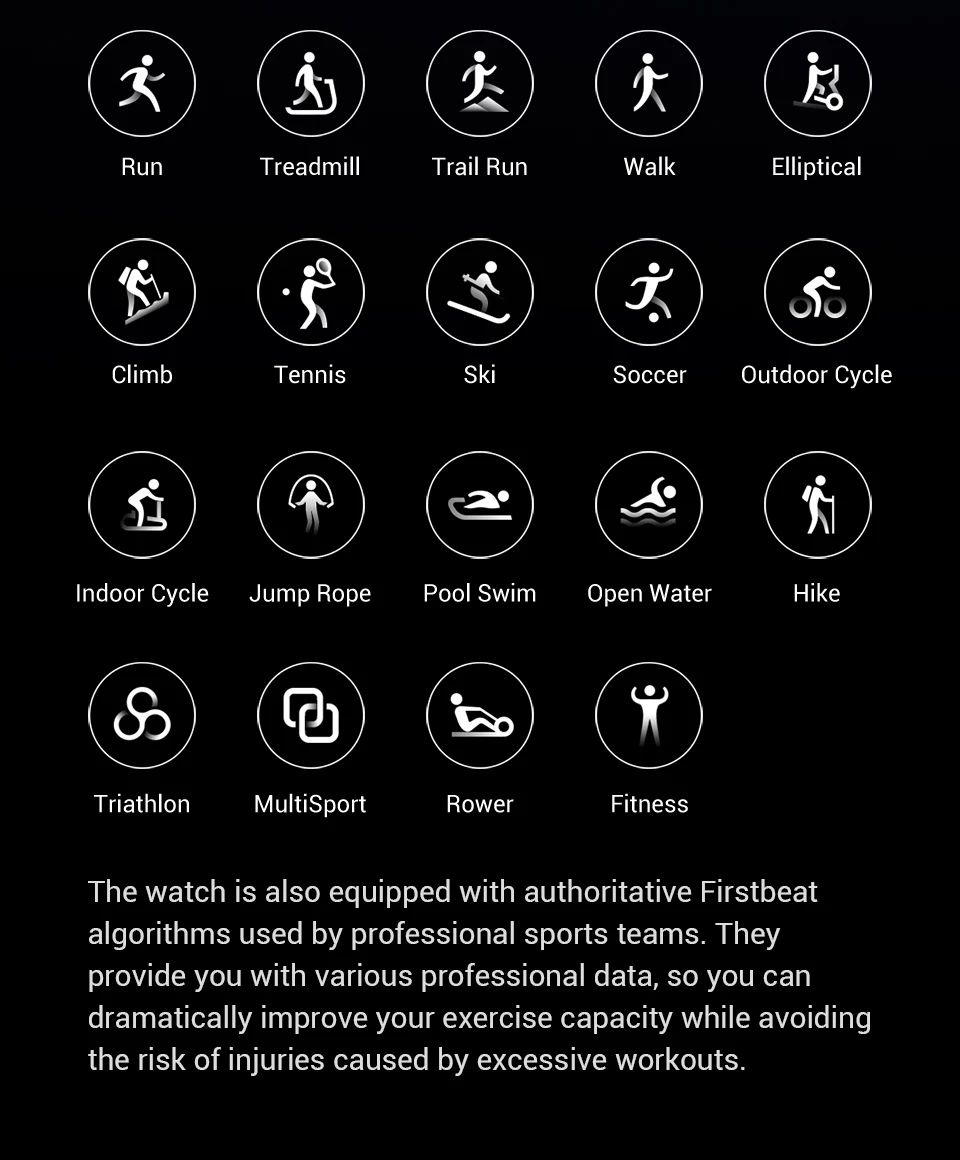 Run

Treadmill

Trail Run

Walk

Elliptical

Climb

Tennis

Ski

Soccer

Outdoor Cycle

Indoor Cycle

Jump Rope

Pool Swim

Open Water

Hike

Triathlon

MultiSport

Rower

Fitness

The watch is also equipped with authoritative Firstbeat algorithms used by professional sports teams. They provide you with various professional data, so you can dramatically improve your exercise capacity while avoiding the risk of injuries caused by excessive workouts.